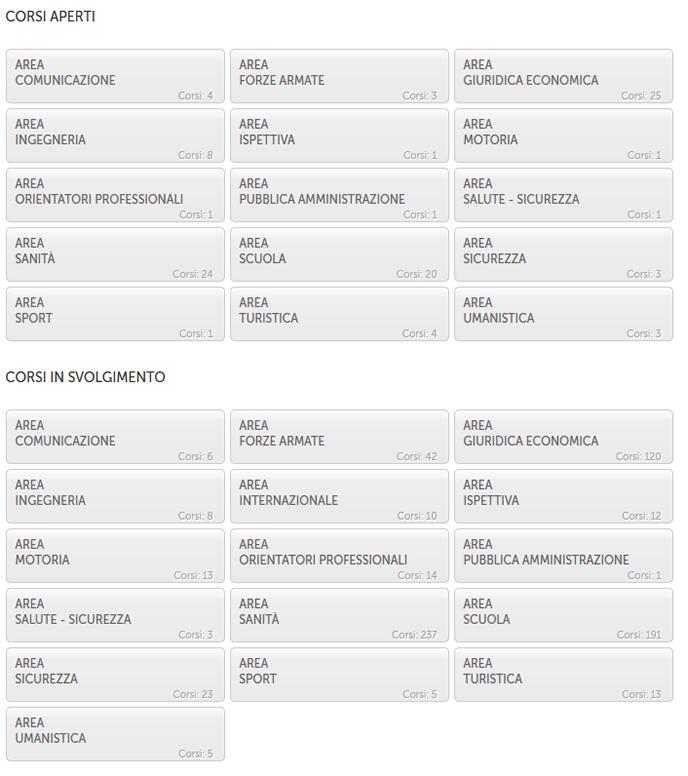 CORSI APERTI

AREA
COMUNICAZIONE
Corsi: 4

AREA
FORZE ARMATE
Corsi: 3

AREA
GIURIDICA ECONOMICA
Corsi: 25

AREA
INGEGNERIA
Corsi: 8

AREA
ISPETTIVA
Corsi: 1

AREA
MOTORIA
Corsi: 1

AREA
ORIENTATORI PROFESSIONALI
Corsi: 1

AREA
PUBBLICA AMMINISTRAZIONE
Corsi: 1

AREA
SALUTE - SICUREZZA
Corsi: 1

AREA
SANITÀ
Corsi: 24

AREA
SCUOLA
Corsi: 20

AREA
SICUREZZA
Corsi: 3

AREA
SPORT
Corsi: 1

AREA
TURISTICA
Corsi: 4

AREA
UMANISTICA
Corsi: 3

CORSI IN SVOLGIMENTO

AREA
COMUNICAZIONE
Corsi: 6

AREA
FORZE ARMATE
Corsi: 42

AREA
GIURIDICA ECONOMICA
Corsi: 120

AREA
INGEGNERIA
Corsi: 8

AREA
INTERNAZIONALE
Corsi: 10

AREA
ISPETTIVA
Corsi: 12

AREA
MOTORIA
Corsi: 13

AREA
ORIENTATORI PROFESSIONALI
Corsi: 14

AREA
PUBBLICA AMMINISTRAZIONE
Corsi: 1

AREA
SALUTE - SICUREZZA
Corsi: 3

AREA
SANITÀ
Corsi: 237

AREA
SCUOLA
Corsi: 191

AREA
SICUREZZA
Corsi: 23

AREA
SPORT
Corsi: 5

AREA
TURISTICA
Corsi: 13

AREA
UMANISTICA
Corsi: 5